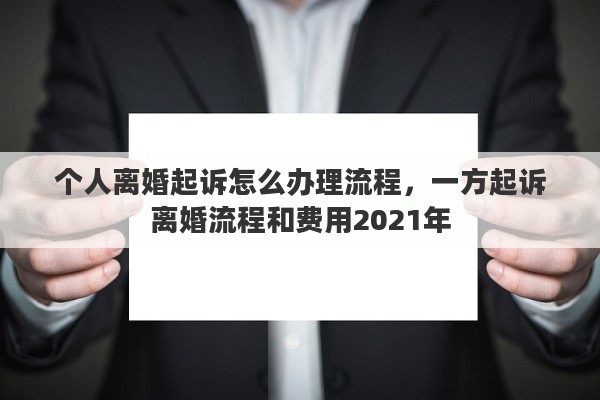 个人离婚起诉怎么办理流程，一方起诉离婚流程和费用2021年